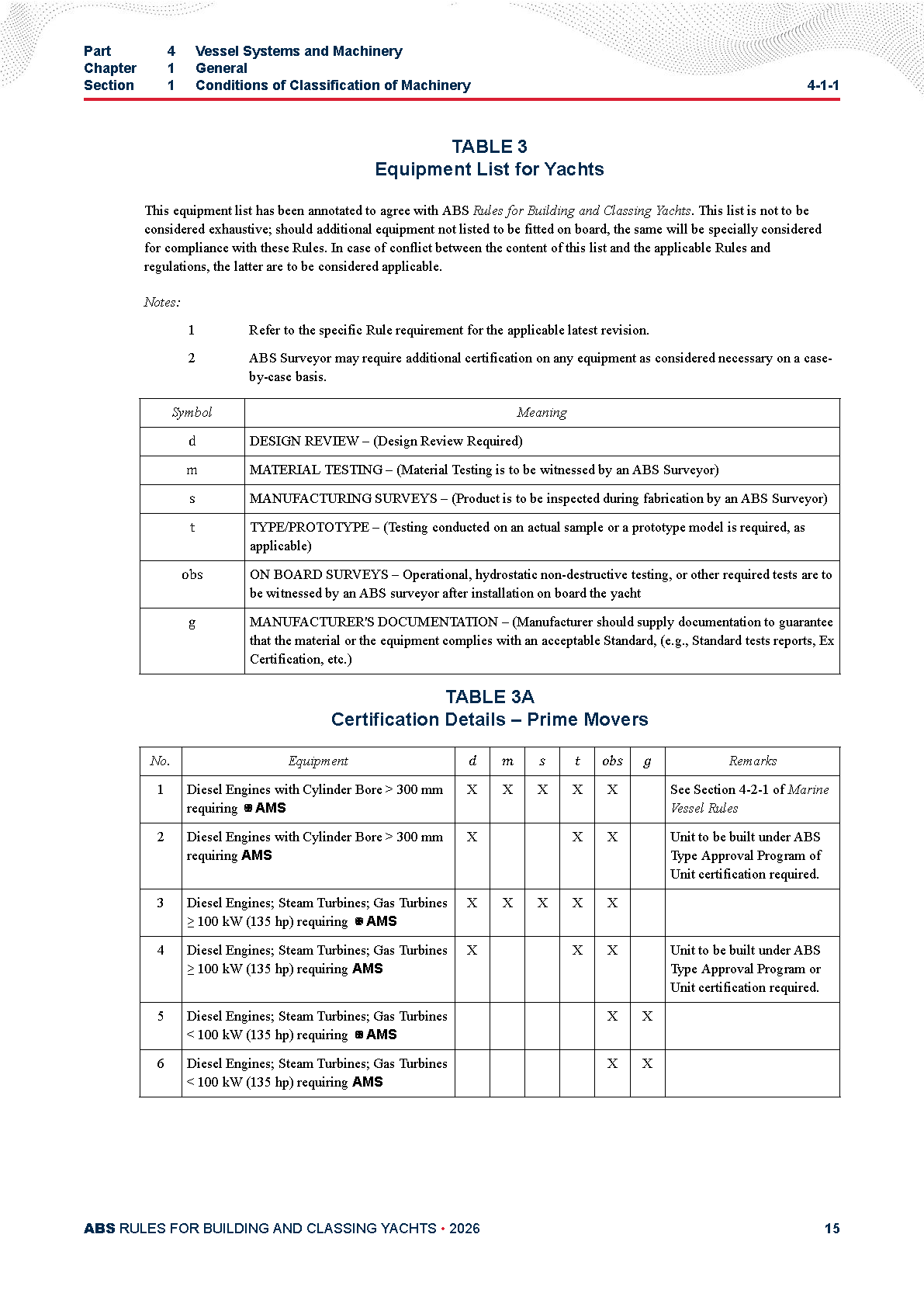 Part 4 Vessel Systems and Machinery
Chapter 1 General
Section 1 Conditions of Classification of Machinery 4-1-1

TABLE 3
Equipment List for Yachts

This equipment list has been annotated to agree with ABS Rules for Building and Classing Yachts. This list is not to be considered exhaustive; should additional equipment not listed to be fitted on board, the same will be specially considered for compliance with these Rules. In case of conflict between the content of this list and the applicable Rules and regulations, the latter are to be considered applicable.

Notes:

1 Refer to the specific Rule requirement for the applicable latest revision.

2 ABS Surveyor may require additional certification on any equipment as considered necessary on a case-by-case basis.

| Symbol | Meaning |
|---|---|
| d | DESIGN REVIEW – (Design Review Required) |
| m | MATERIAL TESTING – (Material Testing is to be witnessed by an ABS Surveyor) |
| s | MANUFACTURING SURVEYS – (Product is to be inspected during fabrication by an ABS Surveyor) |
| t | TYPE/PROTOTYPE – (Testing conducted on an actual sample or a prototype model is required, as applicable) |
| obs | ON BOARD SURVEYS – Operational, hydrostatic non-destructive testing, or other required tests are to be witnessed by an ABS surveyor after installation on board the yacht |
| g | MANUFACTURER'S DOCUMENTATION – (Manufacturer should supply documentation to guarantee that the material or the equipment complies with an acceptable Standard, (e.g., Standard tests reports, Ex Certification, etc.) |

TABLE 3A
Certification Details – Prime Movers

| No. | Equipment | d | m | s | t | obs | g | Remarks |
|---|---|---|---|---|---|---|---|---|
| 1 | Diesel Engines with Cylinder Bore > 300 mm requiring ✠ AMS | X | X | X | X | X |  | See Section 4-2-1 of Marine Vessel Rules |
| 2 | Diesel Engines with Cylinder Bore > 300 mm requiring AMS | X |  |  | X | X |  | Unit to be built under ABS Type Approval Program of Unit certification required. |
| 3 | Diesel Engines; Steam Turbines; Gas Turbines ≥ 100 kW (135 hp) requiring ✠ AMS | X | X | X | X | X |  |  |
| 4 | Diesel Engines; Steam Turbines; Gas Turbines ≥ 100 kW (135 hp) requiring AMS | X |  |  | X | X |  | Unit to be built under ABS Type Approval Program or Unit certification required. |
| 5 | Diesel Engines; Steam Turbines; Gas Turbines < 100 kW (135 hp) requiring ✠ AMS |  |  |  |  | X | X |  |
| 6 | Diesel Engines; Steam Turbines; Gas Turbines < 100 kW (135 hp) requiring AMS |  |  |  |  | X | X |  |

ABS RULES FOR BUILDING AND CLASSING YACHTS • 2026 15